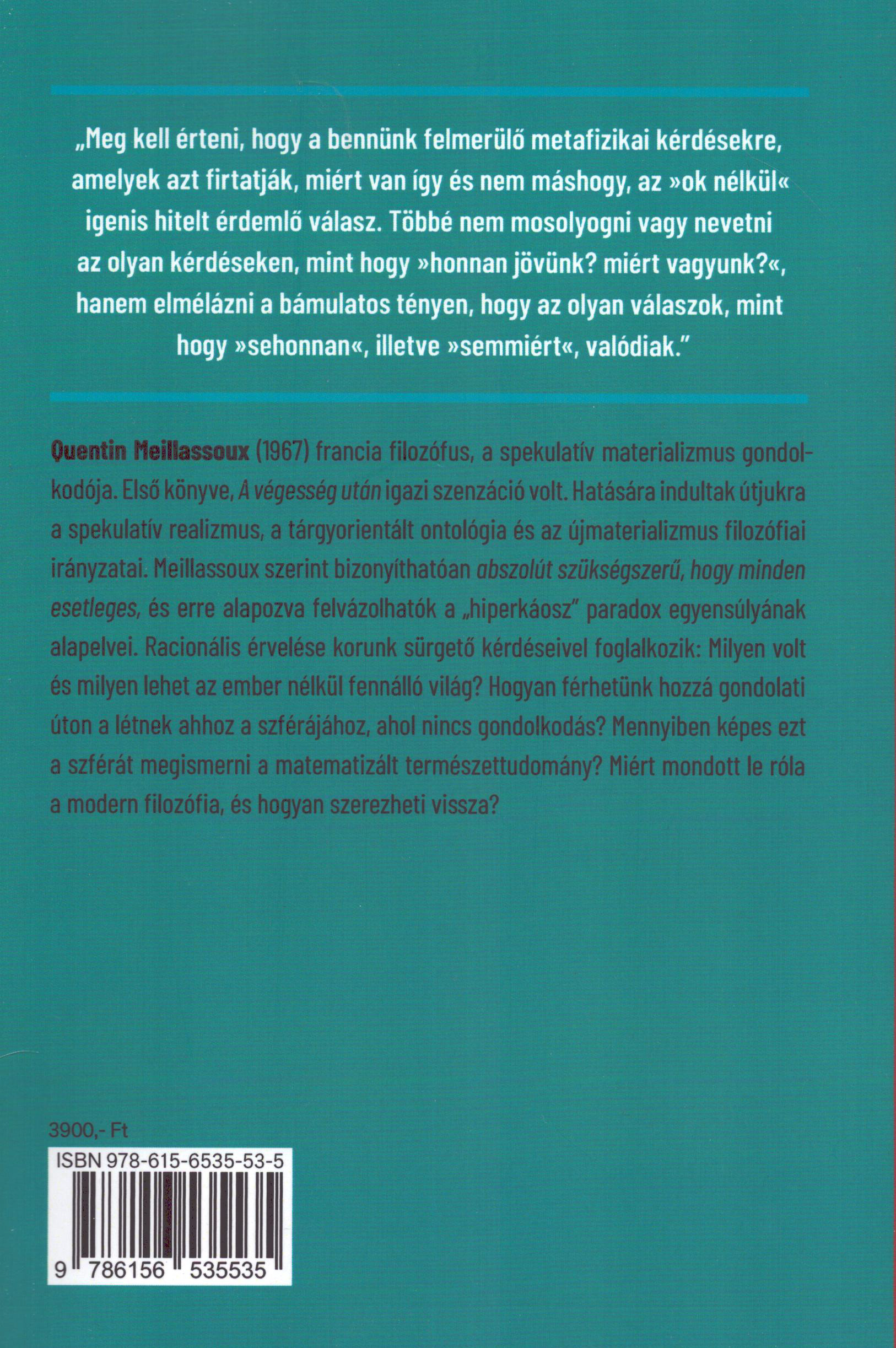 „Meg kell érteni, hogy a bennünk felmerülő metafizikai kérdésekre, amelyek azt firtatják, miért van így és nem máshogy, az »ok nélkül« igenis hitelt érdemlő válasz. Többé nem mosolyogni vagy nevetni az olyan kérdéseken, mint hogy »honnan jövünk? miért vagyunk?«, hanem elmélázni a bámulatos tényen, hogy az olyan válaszok, mint hogy »sehonnan«, illetve »semmiért«, valódiak."

Quentin Meillassoux (1967) francia filozófus, a spekulatív materializmus gondolkodója. Első könyve, A végesség után igazi szenzáció volt. Hatására indultak útjukra a spekulatív realizmus, a tárgyorientált ontológia és az újmaterializmus filozófiai irányzatai. Meillassoux szerint bizonyíthatóan abszolút szükségszerű, hogy minden esetleges, és erre alapozva felvázolhatók a „hiperkáosz" paradox egyensúlyának alapelvei. Racionális érvelése korunk sürgető kérdéseivel foglalkozik: Milyen volt és milyen lehet az ember nélkül fennálló világ? Hogyan férhetünk hozzá gondolati úton a létnek ahhoz a szférájához, ahol nincs gondolkodás? Mennyiben képes ezt a szférát megismerni a matematizált természettudomány? Miért mondott le róla a modern filozófia, és hogyan szerezheti vissza?

3900,- Ft

ISBN 978-615-6535-53-5

9 786156 535535